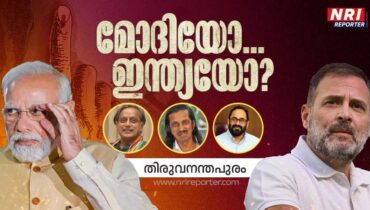 NRI REPORTER

മോദിയോ...
ഇന്ത്യയോ?

തിരുവനന്തപുരം

www.nrireporter.com